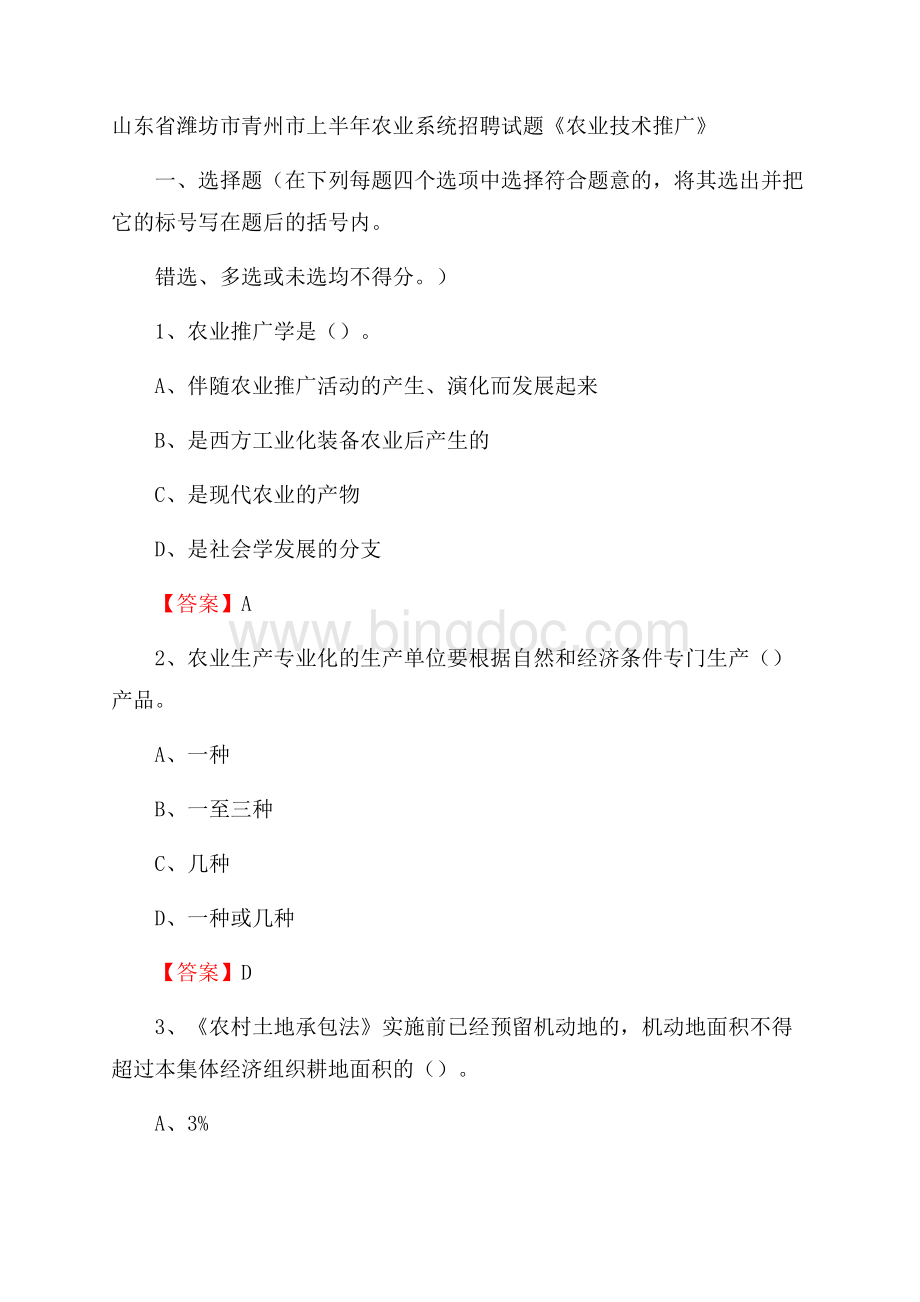 山东省潍坊市青州市上半年农业系统招聘试题《农业技术推广》

一、选择题（在下列每题四个选项中选择符合题意的，将其选出并把它的标号写在题后的括号内。

错选、多选或未选均不得分。）

1、农业推广学是（）。

A、伴随农业推广活动的产生、演化而发展起来

B、是西方工业化装备农业后产生的

C、是现代农业的产物

D、是社会学发展的分支

【答案】A

www.bingdoc.com

2、农业生产专业化的生产单位要根据自然和经济条件专门生产（）产品。

A、一种

B、一至三种

C、几种

D、一种或几种

【答案】D

3、《农村土地承包法》实施前已经预留机动地的，机动地面积不得超过本集体经济组织耕地面积的（）。

A、3%